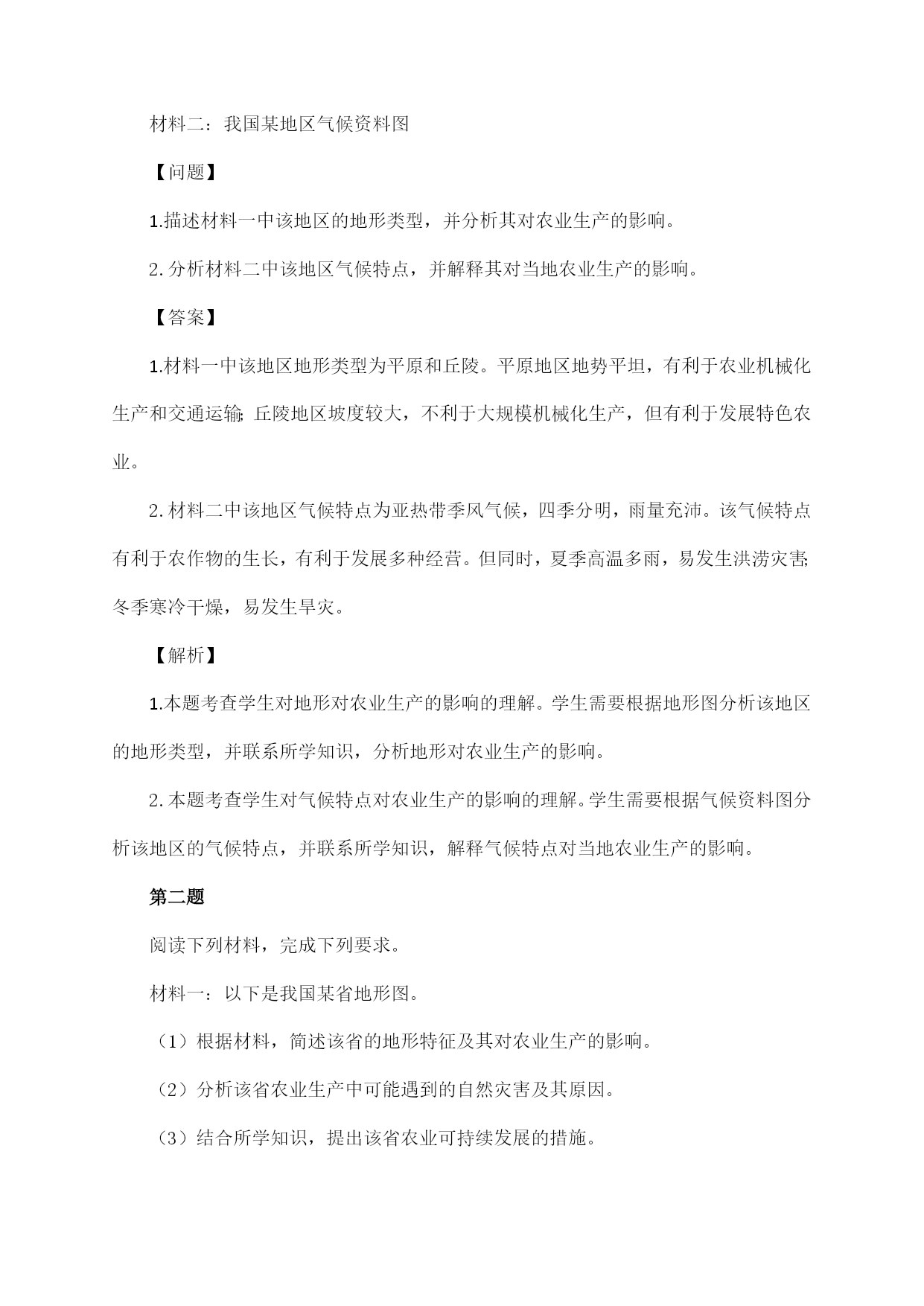 材料二：我国某地区气候资料图

【问题】

1.描述材料一中该地区的地形类型，并分析其对农业生产的影响。

2.分析材料二中该地区气候特点，并解释其对当地农业生产的影响。

【答案】

1.材料一中该地区地形类型为平原和丘陵。平原地区地势平坦，有利于农业机械化生产和交通运输；丘陵地区坡度较大，不利于大规模机械化生产，但有利于发展特色农业。

2.材料二中该地区气候特点为亚热带季风气候，四季分明，雨量充沛。该气候特点有利于农作物的生长，有利于发展多种经营。但同时，夏季高温多雨，易发生洪涝灾害；冬季寒冷干燥，易发生旱灾。

【解析】

1.本题考查学生对地形对农业生产的影响的理解。学生需要根据地形图分析该地区的地形类型，并联系所学知识，分析地形对农业生产的影响。

2.本题考查学生对气候特点对农业生产的影响的理解。学生需要根据气候资料图分析该地区的气候特点，并联系所学知识，解释气候特点对当地农业生产的影响。

第二题

阅读下列材料，完成下列要求。

材料一：以下是我国某省地形图。

（1）根据材料，简述该省的地形特征及其对农业生产的影响。

（2）分析该省农业生产中可能遇到的自然灾害及其原因。

（3）结合所学知识，提出该省农业可持续发展的措施。